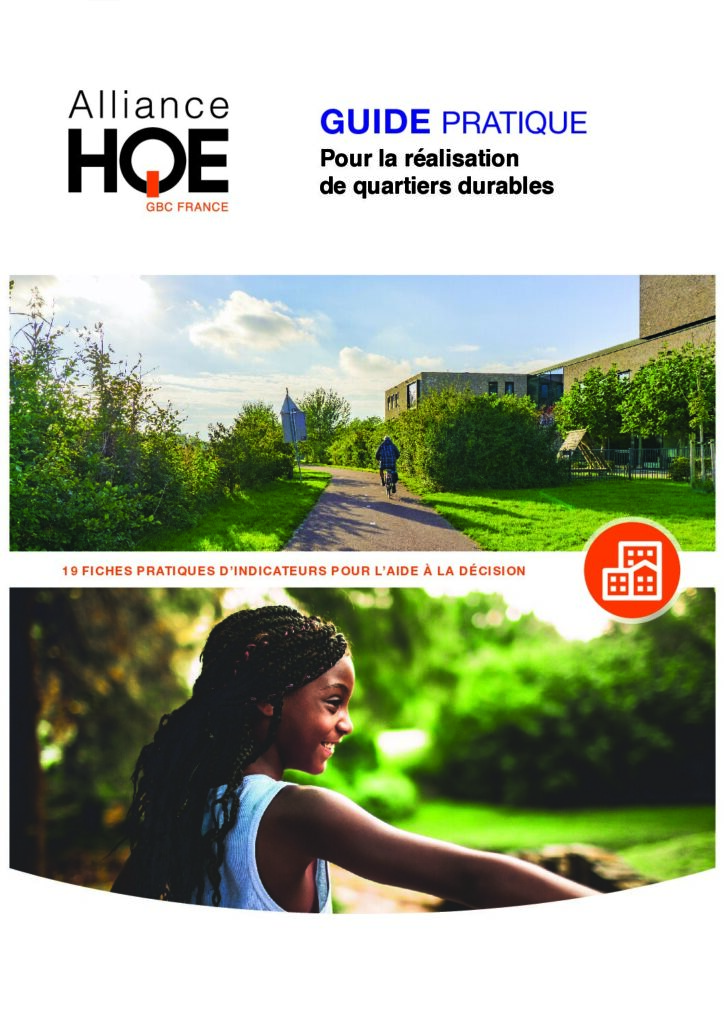 Alliance
HQE
GBC FRANCE

GUIDE PRATIQUE
Pour la réalisation de quartiers durables

19 FICHES PRATIQUES D'INDICATEURS POUR L'AIDE À LA DÉCISION